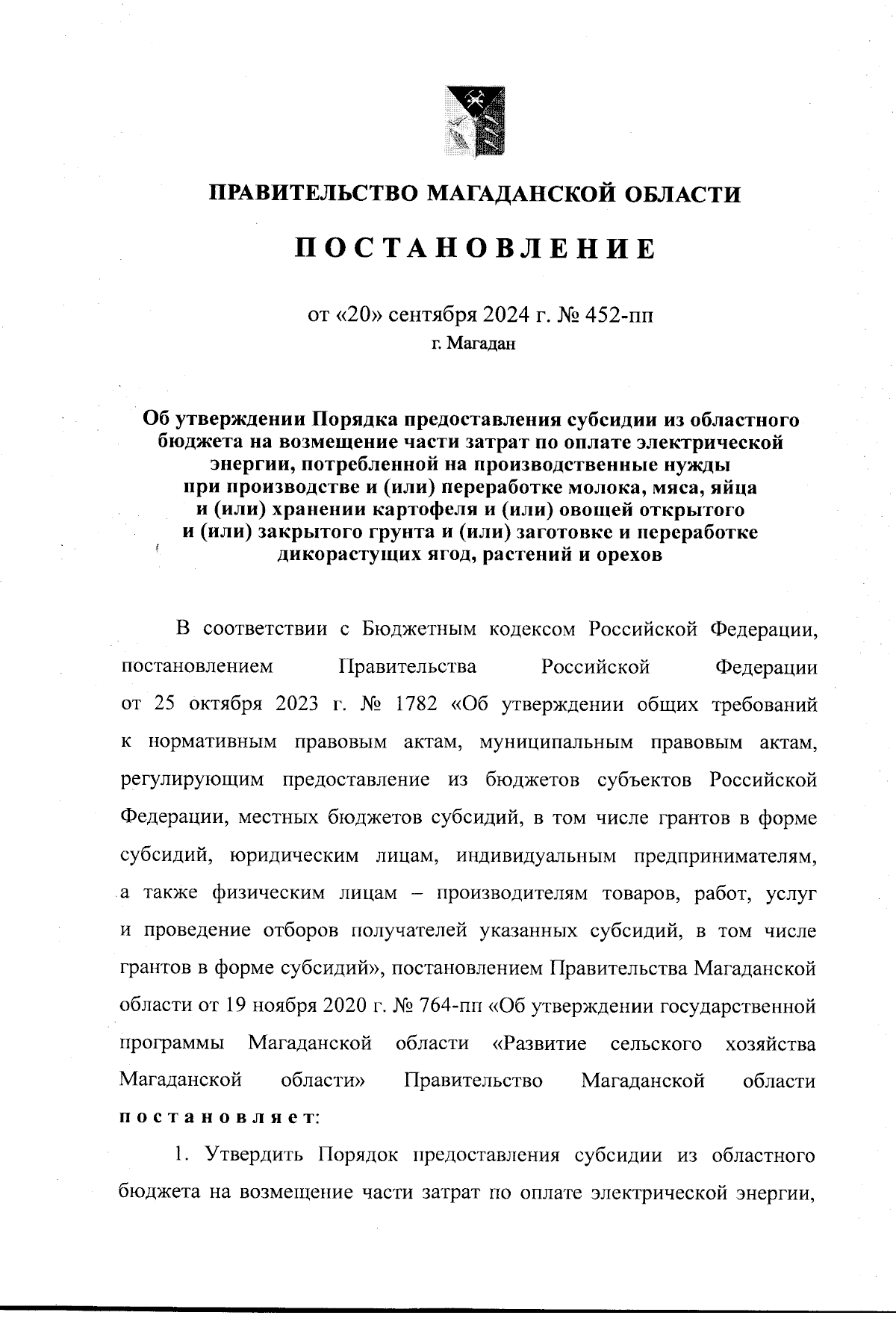 ПРАВИТЕЛЬСТВО МАГАДАНСКОЙ ОБЛАСТИ

ПОСТАНОВЛЕНИЕ

от «20» сентября 2024 г. № 452-пп
г. Магадан

Об утверждении Порядка предоставления субсидии из областного бюджета на возмещение части затрат по оплате электрической энергии, потребленной на производственные нужды при производстве и (или) переработке молока, мяса, яйца и (или) хранении картофеля и (или) овощей открытого и (или) закрытого грунта и (или) заготовке и переработке дикорастущих ягод, растений и орехов

В соответствии с Бюджетным кодексом Российской Федерации, постановлением Правительства Российской Федерации от 25 октября 2023 г. № 1782 «Об утверждении общих требований к нормативным правовым актам, муниципальным правовым актам, регулирующим предоставление из бюджетов субъектов Российской Федерации, местных бюджетов субсидий, в том числе грантов в форме субсидий, юридическим лицам, индивидуальным предпринимателям, а также физическим лицам – производителям товаров, работ, услуг и проведение отборов получателей указанных субсидий, в том числе грантов в форме субсидий», постановлением Правительства Магаданской области от 19 ноября 2020 г. № 764-пп «Об утверждении государственной программы Магаданской области «Развитие сельского хозяйства Магаданской области» Правительство Магаданской области постановляет:

1. Утвердить Порядок предоставления субсидии из областного бюджета на возмещение части затрат по оплате электрической энергии,